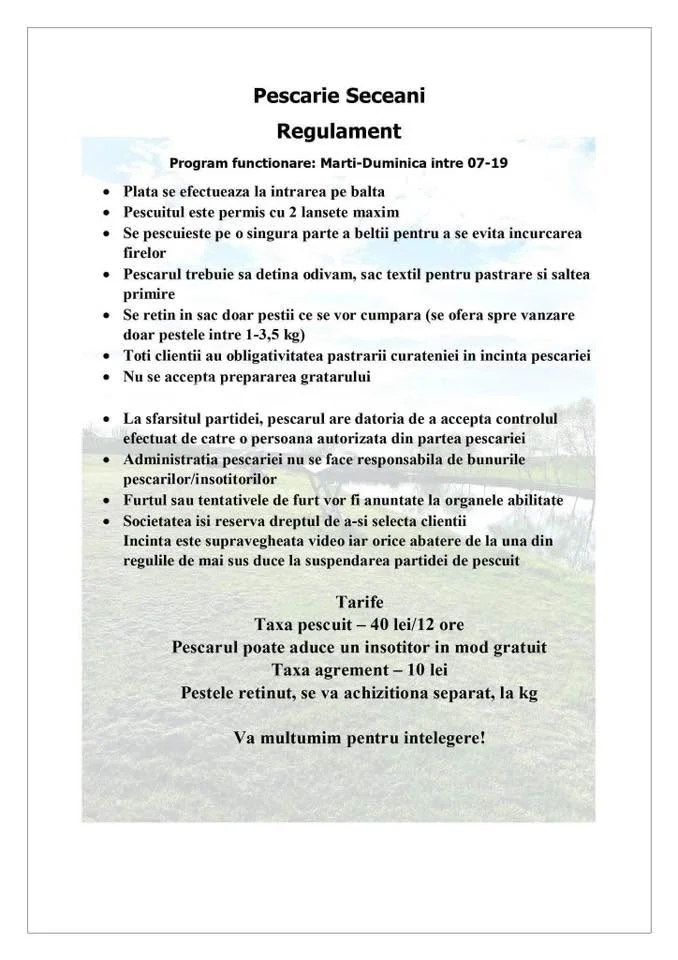 Pescarie Seceani

Regulament

Program functionare: Marti-Duminica intre 07-19

• Plata se efectueaza la intrarea pe balta
• Pescuitul este permis cu 2 lansete maxim
• Se pescuieste pe o singura parte a beltii pentru a se evita incurcarea firelor
• Pescarul trebuie sa detina odivam, sac textil pentru pastrare si saltea primire
• Se retin in sac doar pestii ce se vor cumpara (se ofera spre vanzare doar pestele intre 1-3,5 kg)
• Toti clientii au obligativitatea pastrarii curateniei in incinta pescariei
• Nu se accepta prepararea gratarului

• La sfarsitul partidei, pescarul are datoria de a accepta controlul efectuat de catre o persoana autorizata din partea pescariei
• Administratia pescariei nu se face responsabila de bunurile pescarilor/insotitorilor
• Furtul sau tentativele de furt vor fi anuntate la organele abilitate
• Societatea isi reserva dreptul de a-si selecta clientii
Incinta este supravegheata video iar orice abatere de la una din regulile de mai sus duce la suspendarea partidei de pescuit

Tarife
Taxa pescuit – 40 lei/12 ore
Pescarul poate aduce un insotitor in mod gratuit
Taxa agrement – 10 lei
Pestele retinut, se va achizitiona separat, la kg

Va multumim pentru intelegere!